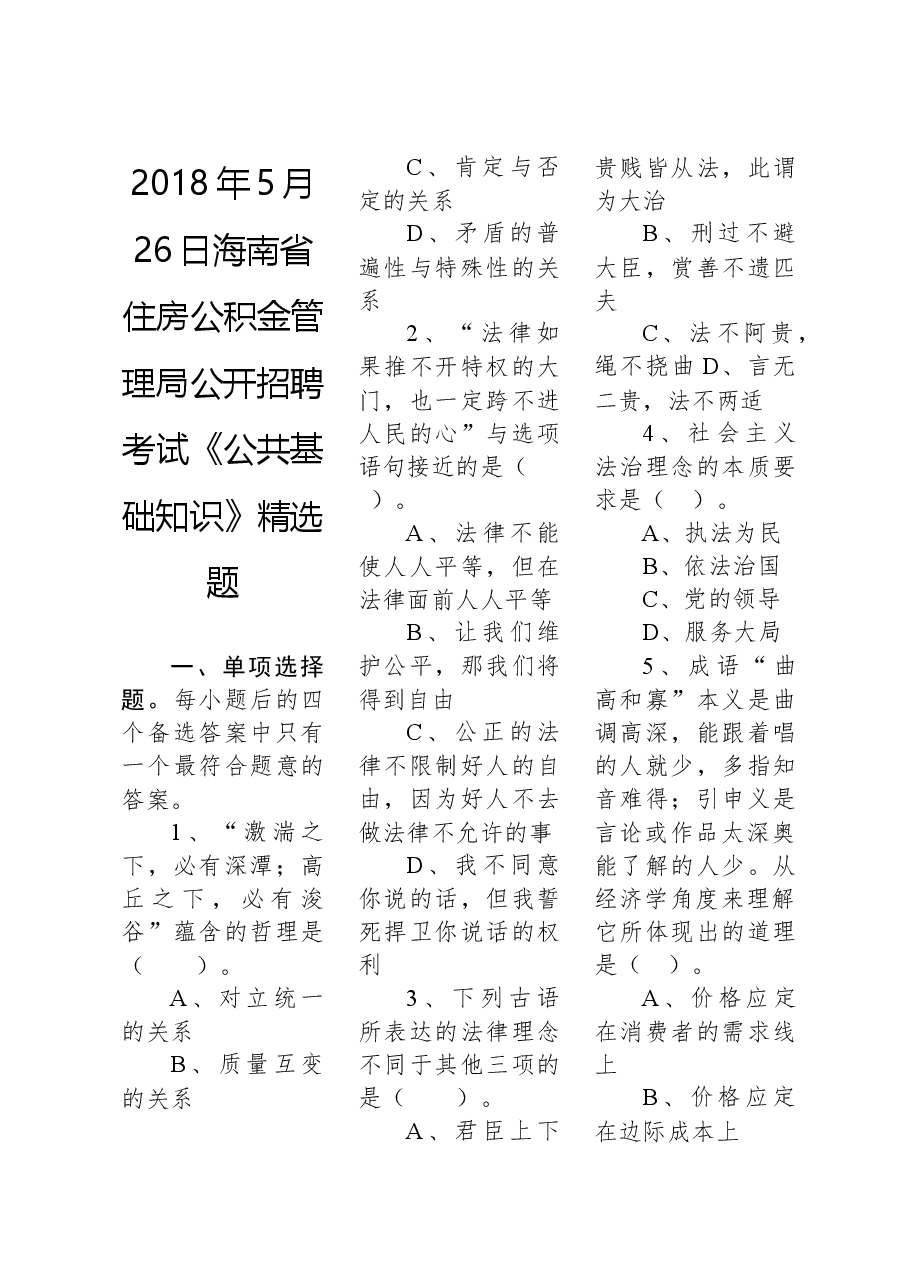 2018年5月26日海南省住房公积金管理局公开招聘考试《公共基础知识》精选题

一、单项选择题。每小题后的四个备选答案中只有一个最符合题意的答案。

1、“激湍之下，必有深潭；高丘之下，必有浚谷”蕴含的哲理是（　　）。

A、对立统一的关系

B、质量互变的关系

C、肯定与否定的关系

D、矛盾的普遍性与特殊性的关系

2、“法律如果推不开特权的大门，也一定跨不进人民的心”与选项语句接近的是（　　）。

A、法律不能使人人平等，但在法律面前人人平等

B、让我们维护公平，那我们将得到自由

C、公正的法律不限制好人的自由，因为好人不去做法律不允许的事

D、我不同意你说的话，但我誓死捍卫你说话的权利

3、下列古语所表达的法律理念不同于其他三项的是（　　）。

A、君臣上下贵贱皆从法，此谓为大治

B、刑过不避大臣，赏善不遗匹夫

C、法不阿贵，绳不挠曲 D、言无二贵，法不两适

4、社会主义法治理念的本质要求是（　）。

A、执法为民

B、依法治国

C、党的领导

D、服务大局

5、成语“曲高和寡”本义是曲调高深，能跟着唱的人就少，多指知音难得；引申义是言论或作品太深奥能了解的人少。从经济学角度来理解它所体现出的道理是（　）。

A、价格应定在消费者的需求线上

B、价格应定在边际成本上